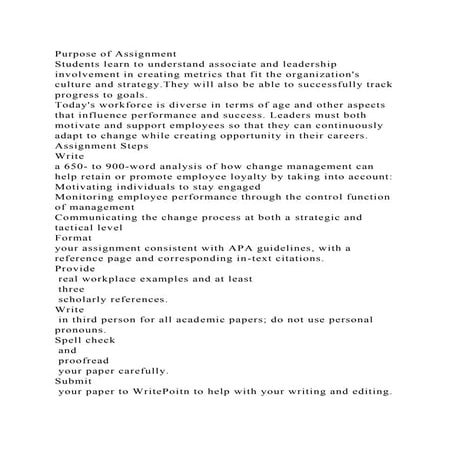 Purpose of Assignment
Students learn to understand associate and leadership involvement in creating metrics that fit the organization's culture and strategy.They will also be able to successfully track progress to goals.
Today's workforce is diverse in terms of age and other aspects that influence performance and success. Leaders must both motivate and support employees so that they can continuously adapt to change while creating opportunity in their careers.
Assignment Steps
Write
a 650- to 900-word analysis of how change management can help retain or promote employee loyalty by taking into account:
Motivating individuals to stay engaged
Monitoring employee performance through the control function of management
Communicating the change process at both a strategic and tactical level
Format
your assignment consistent with APA guidelines, with a reference page and corresponding in-text citations.
Provide
real workplace examples and at least
three
scholarly references.
Write
in third person for all academic papers; do not use personal pronouns.
Spell check
and
proofread
your paper carefully.
Submit
your paper to WritePoitn to help with your writing and editing.